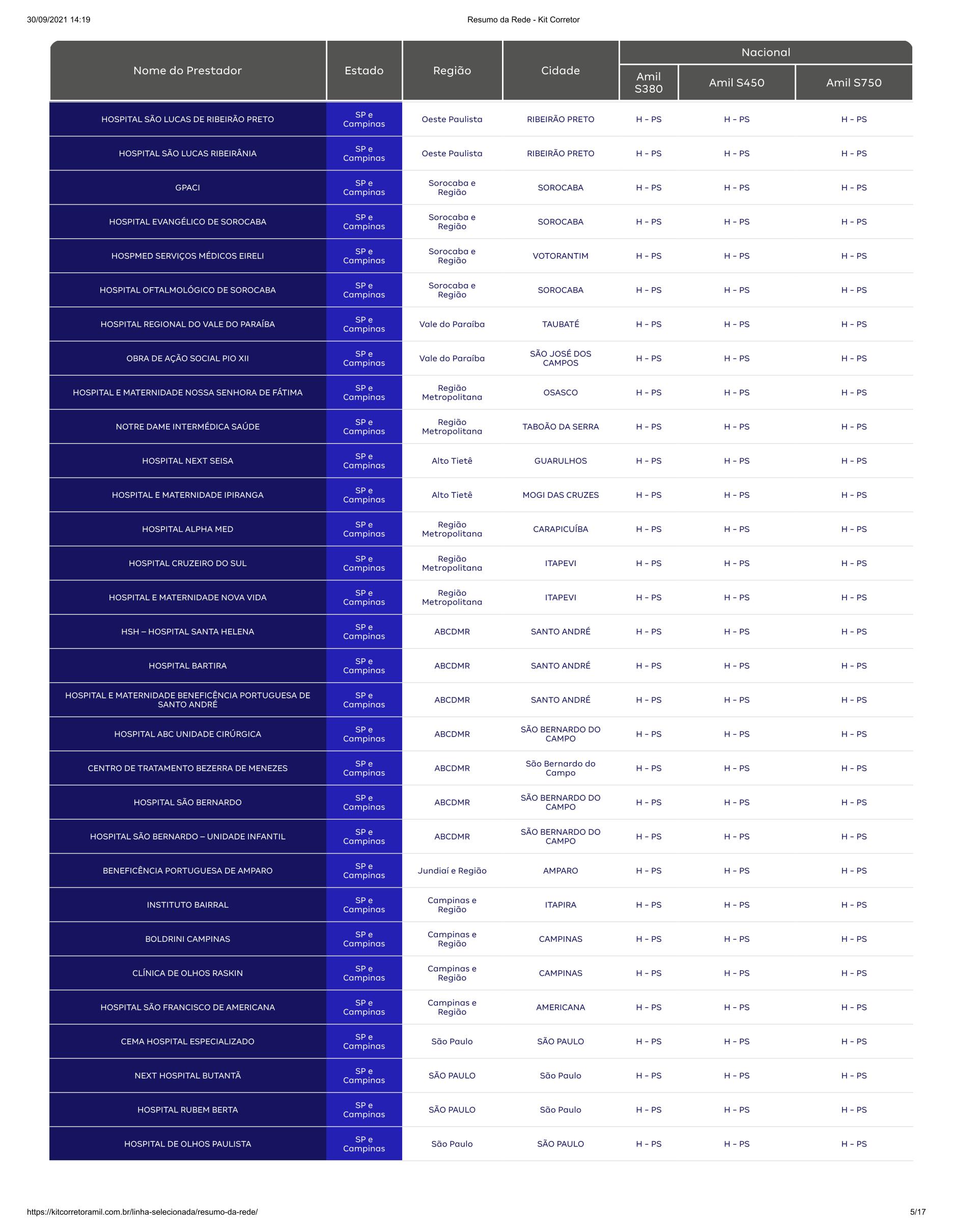 30/09/2021 14:19 Resumo da Rede - Kit Corretor

| Nome do Prestador | Estado | Região | Cidade | Nacional | | |
|---|---|---|---|---|---|---|
| | | | | Amil S380 | Amil S450 | Amil S750 |
| HOSPITAL SÃO LUCAS DE RIBEIRÃO PRETO | SP e Campinas | Oeste Paulista | RIBEIRÃO PRETO | H - PS | H - PS | H - PS |
| HOSPITAL SÃO LUCAS RIBEIRÂNIA | SP e Campinas | Oeste Paulista | RIBEIRÃO PRETO | H - PS | H - PS | H - PS |
| GPACI | SP e Campinas | Sorocaba e Região | SOROCABA | H - PS | H - PS | H - PS |
| HOSPITAL EVANGÉLICO DE SOROCABA | SP e Campinas | Sorocaba e Região | SOROCABA | H - PS | H - PS | H - PS |
| HOSPMED SERVIÇOS MÉDICOS EIRELI | SP e Campinas | Sorocaba e Região | VOTORANTIM | H - PS | H - PS | H - PS |
| HOSPITAL OFTALMOLÓGICO DE SOROCABA | SP e Campinas | Sorocaba e Região | SOROCABA | H - PS | H - PS | H - PS |
| HOSPITAL REGIONAL DO VALE DO PARAÍBA | SP e Campinas | Vale do Paraíba | TAUBATÉ | H - PS | H - PS | H - PS |
| OBRA DE AÇÃO SOCIAL PIO XII | SP e Campinas | Vale do Paraíba | SÃO JOSÉ DOS CAMPOS | H - PS | H - PS | H - PS |
| HOSPITAL E MATERNIDADE NOSSA SENHORA DE FÁTIMA | SP e Campinas | Região Metropolitana | OSASCO | H - PS | H - PS | H - PS |
| NOTRE DAME INTERMÉDICA SAÚDE | SP e Campinas | Região Metropolitana | TABOÃO DA SERRA | H - PS | H - PS | H - PS |
| HOSPITAL NEXT SEISA | SP e Campinas | Alto Tietê | GUARULHOS | H - PS | H - PS | H - PS |
| HOSPITAL E MATERNIDADE IPIRANGA | SP e Campinas | Alto Tietê | MOGI DAS CRUZES | H - PS | H - PS | H - PS |
| HOSPITAL ALPHA MED | SP e Campinas | Região Metropolitana | CARAPICUÍBA | H - PS | H - PS | H - PS |
| HOSPITAL CRUZEIRO DO SUL | SP e Campinas | Região Metropolitana | ITAPEVI | H - PS | H - PS | H - PS |
| HOSPITAL E MATERNIDADE NOVA VIDA | SP e Campinas | Região Metropolitana | ITAPEVI | H - PS | H - PS | H - PS |
| HSH – HOSPITAL SANTA HELENA | SP e Campinas | ABCDMR | SANTO ANDRÉ | H - PS | H - PS | H - PS |
| HOSPITAL BARTIRA | SP e Campinas | ABCDMR | SANTO ANDRÉ | H - PS | H - PS | H - PS |
| HOSPITAL E MATERNIDADE BENEFICÊNCIA PORTUGUESA DE SANTO ANDRÉ | SP e Campinas | ABCDMR | SANTO ANDRÉ | H - PS | H - PS | H - PS |
| HOSPITAL ABC UNIDADE CIRÚRGICA | SP e Campinas | ABCDMR | SÃO BERNARDO DO CAMPO | H - PS | H - PS | H - PS |
| CENTRO DE TRATAMENTO BEZERRA DE MENEZES | SP e Campinas | ABCDMR | São Bernardo do Campo | H - PS | H - PS | H - PS |
| HOSPITAL SÃO BERNARDO | SP e Campinas | ABCDMR | SÃO BERNARDO DO CAMPO | H - PS | H - PS | H - PS |
| HOSPITAL SÃO BERNARDO – UNIDADE INFANTIL | SP e Campinas | ABCDMR | SÃO BERNARDO DO CAMPO | H - PS | H - PS | H - PS |
| BENEFICÊNCIA PORTUGUESA DE AMPARO | SP e Campinas | Jundiaí e Região | AMPARO | H - PS | H - PS | H - PS |
| INSTITUTO BAIRRAL | SP e Campinas | Campinas e Região | ITAPIRA | H - PS | H - PS | H - PS |
| BOLDRINI CAMPINAS | SP e Campinas | Campinas e Região | CAMPINAS | H - PS | H - PS | H - PS |
| CLÍNICA DE OLHOS RASKIN | SP e Campinas | Campinas e Região | CAMPINAS | H - PS | H - PS | H - PS |
| HOSPITAL SÃO FRANCISCO DE AMERICANA | SP e Campinas | Campinas e Região | AMERICANA | H - PS | H - PS | H - PS |
| CEMA HOSPITAL ESPECIALIZADO | SP e Campinas | São Paulo | SÃO PAULO | H - PS | H - PS | H - PS |
| NEXT HOSPITAL BUTANTÃ | SP e Campinas | SÃO PAULO | São Paulo | H - PS | H - PS | H - PS |
| HOSPITAL RUBEM BERTA | SP e Campinas | SÃO PAULO | São Paulo | H - PS | H - PS | H - PS |
| HOSPITAL DE OLHOS PAULISTA | SP e Campinas | São Paulo | SÃO PAULO | H - PS | H - PS | H - PS |

https://kitcorretoramil.com.br/linha-selecionada/resumo-da-rede/ 5/17